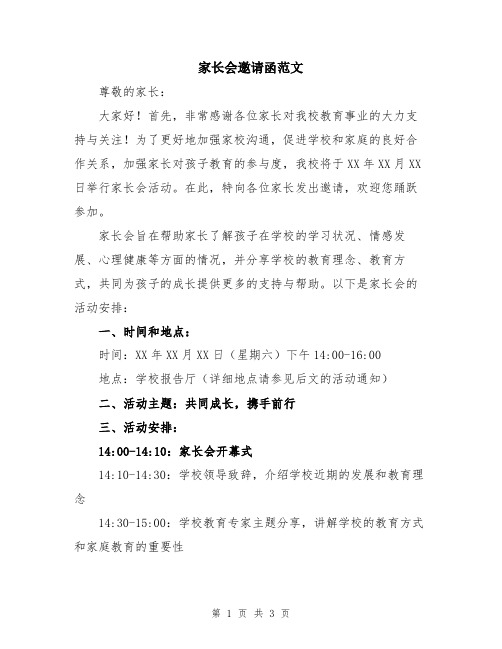 家长会邀请函范文

尊敬的家长：

大家好！首先，非常感谢各位家长对我校教育事业的大力支持与关注！为了更好地加强家校沟通，促进学校和家庭的良好合作关系，加强家长对孩子教育的参与度，我校将于XX年XX月XX日举行家长会活动。在此，特向各位家长发出邀请，欢迎您踊跃参加。

家长会旨在帮助家长了解孩子在学校的学习状况、情感发展、心理健康等方面的情况，并分享学校的教育理念、教育方式，共同为孩子的成长提供更多的支持与帮助。以下是家长会的活动安排：

一、时间和地点：

时间：XX年XX月XX日（星期六）下午14:00-16:00

地点：学校报告厅（详细地点请参见后文的活动通知）

二、活动主题：共同成长，携手前行

三、活动安排：

14:00-14:10：家长会开幕式

14:10-14:30：学校领导致辞，介绍学校近期的发展和教育理念

14:30-15:00：学校教育专家主题分享，讲解学校的教育方式和家庭教育的重要性

第 1 页 共 3 页